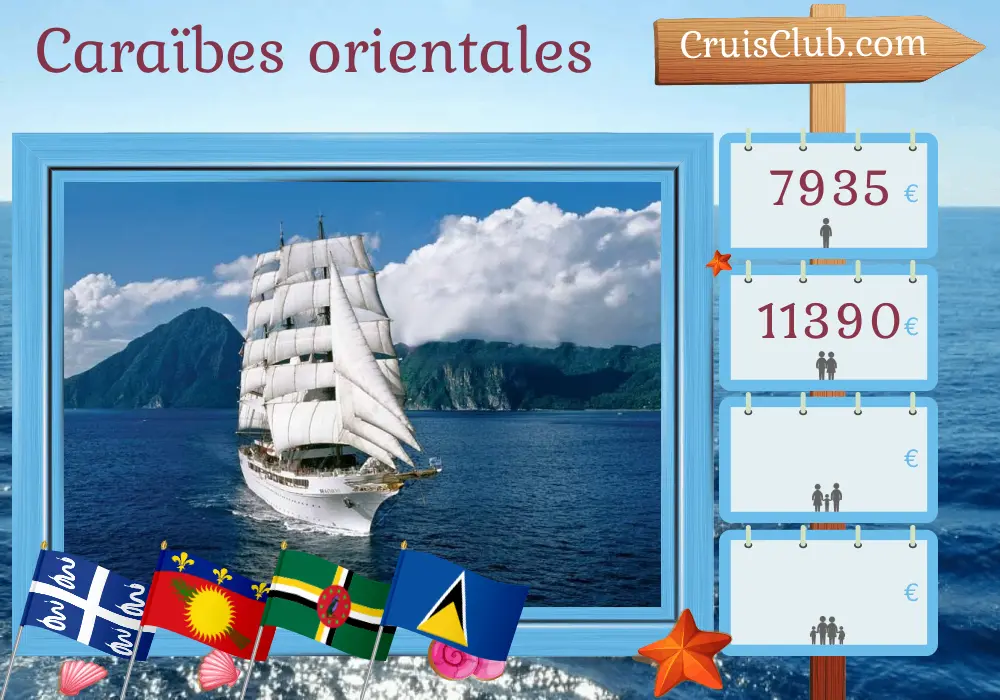 Caraïbes orientales

CruisClub.com

7935 €

11390 €

€

€